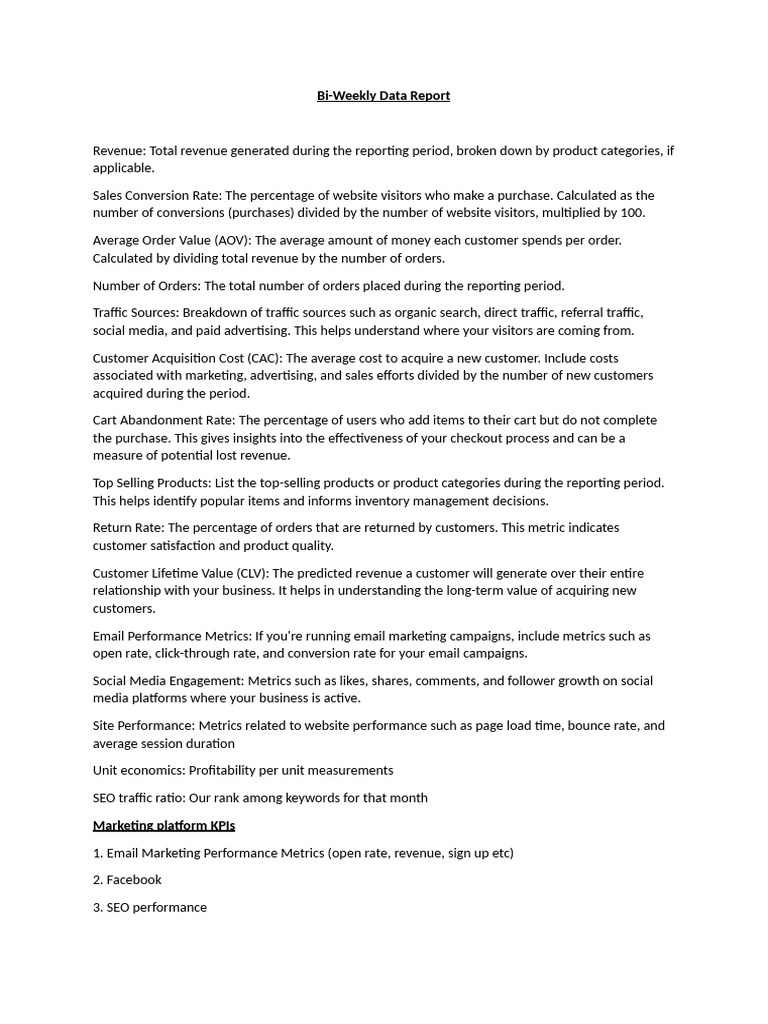 Bi-Weekly Data Report

Revenue: Total revenue generated during the reporting period, broken down by product categories, if applicable.

Sales Conversion Rate: The percentage of website visitors who make a purchase. Calculated as the number of conversions (purchases) divided by the number of website visitors, multiplied by 100.

Average Order Value (AOV): The average amount of money each customer spends per order. Calculated by dividing total revenue by the number of orders.

Number of Orders: The total number of orders placed during the reporting period.

Traffic Sources: Breakdown of traffic sources such as organic search, direct traffic, referral traffic, social media, and paid advertising. This helps understand where your visitors are coming from.

Customer Acquisition Cost (CAC): The average cost to acquire a new customer. Include costs associated with marketing, advertising, and sales efforts divided by the number of new customers acquired during the period.

Cart Abandonment Rate: The percentage of users who add items to their cart but do not complete the purchase. This gives insights into the effectiveness of your checkout process and can be a measure of potential lost revenue.

Top Selling Products: List the top-selling products or product categories during the reporting period. This helps identify popular items and informs inventory management decisions.

Return Rate: The percentage of orders that are returned by customers. This metric indicates customer satisfaction and product quality.

Customer Lifetime Value (CLV): The predicted revenue a customer will generate over their entire relationship with your business. It helps in understanding the long-term value of acquiring new customers.

Email Performance Metrics: If you're running email marketing campaigns, include metrics such as open rate, click-through rate, and conversion rate for your email campaigns.

Social Media Engagement: Metrics such as likes, shares, comments, and follower growth on social media platforms where your business is active.

Site Performance: Metrics related to website performance such as page load time, bounce rate, and average session duration

Unit economics: Profitability per unit measurements

SEO traffic ratio: Our rank among keywords for that month

Marketing platform KPIs

1. Email Marketing Performance Metrics (open rate, revenue, sign up etc)

2. Facebook

3. SEO performance